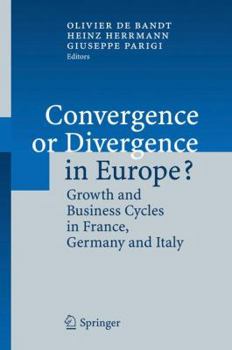 OLIVIER DE BANDT
HEINZ HERRMANN
GIUSEPPE PARIGI
Editors

Convergence or Divergence in Europe?

Growth and Business Cycles in France, Germany and Italy

Springer